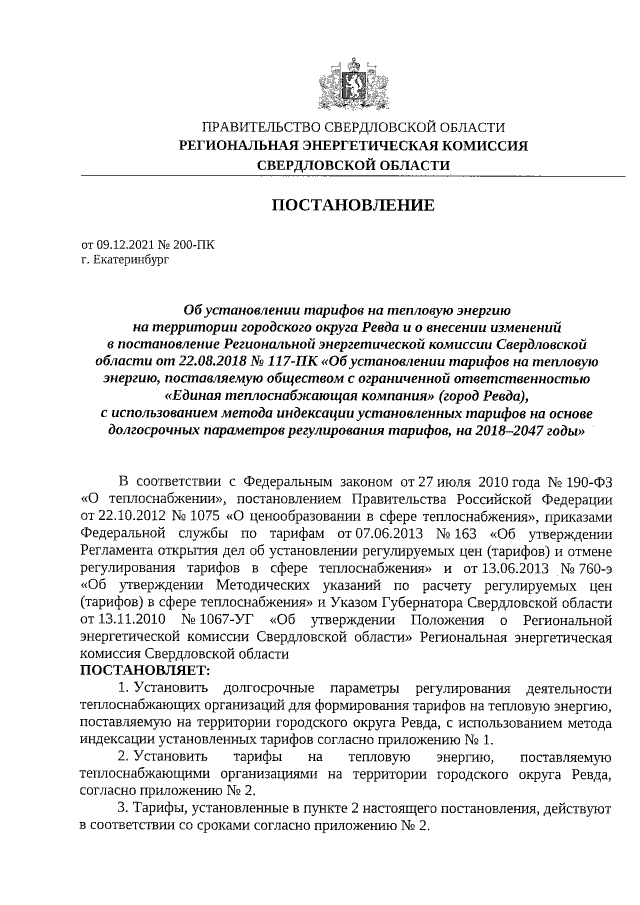 ПРАВИТЕЛЬСТВО СВЕРДЛОВСКОЙ ОБЛАСТИ
РЕГИОНАЛЬНАЯ ЭНЕРГЕТИЧЕСКАЯ КОМИССИЯ
СВЕРДЛОВСКОЙ ОБЛАСТИ

ПОСТАНОВЛЕНИЕ

от 09.12.2021 № 200-ПК
г. Екатеринбург

Об установлении тарифов на тепловую энергию на территории городского округа Ревда и о внесении изменений в постановление Региональной энергетической комиссии Свердловской области от 22.08.2018 № 117-ПК «Об установлении тарифов на тепловую энергию, поставляемую обществом с ограниченной ответственностью «Единая теплоснабжающая компания» (город Ревда), с использованием метода индексации установленных тарифов на основе долгосрочных параметров регулирования тарифов, на 2018–2047 годы»

В соответствии с Федеральным законом от 27 июля 2010 года № 190-ФЗ «О теплоснабжении», постановлением Правительства Российской Федерации от 22.10.2012 № 1075 «О ценообразовании в сфере теплоснабжения», приказами Федеральной службы по тарифам от 07.06.2013 № 163 «Об утверждении Регламента открытия дел об установлении регулируемых цен (тарифов) и отмене регулирования тарифов в сфере теплоснабжения» и от 13.06.2013 № 760-э «Об утверждении Методических указаний по расчету регулируемых цен (тарифов) в сфере теплоснабжения» и Указом Губернатора Свердловской области от 13.11.2010 № 1067-УГ «Об утверждении Положения о Региональной энергетической комиссии Свердловской области» Региональная энергетическая комиссия Свердловской области
ПОСТАНОВЛЯЕТ:
1. Установить долгосрочные параметры регулирования деятельности теплоснабжающих организаций для формирования тарифов на тепловую энергию, поставляемую на территории городского округа Ревда, с использованием метода индексации установленных тарифов согласно приложению № 1.
2. Установить тарифы на тепловую энергию, поставляемую теплоснабжающими организациями на территории городского округа Ревда, согласно приложению № 2.
3. Тарифы, установленные в пункте 2 настоящего постановления, действуют в соответствии со сроками согласно приложению № 2.